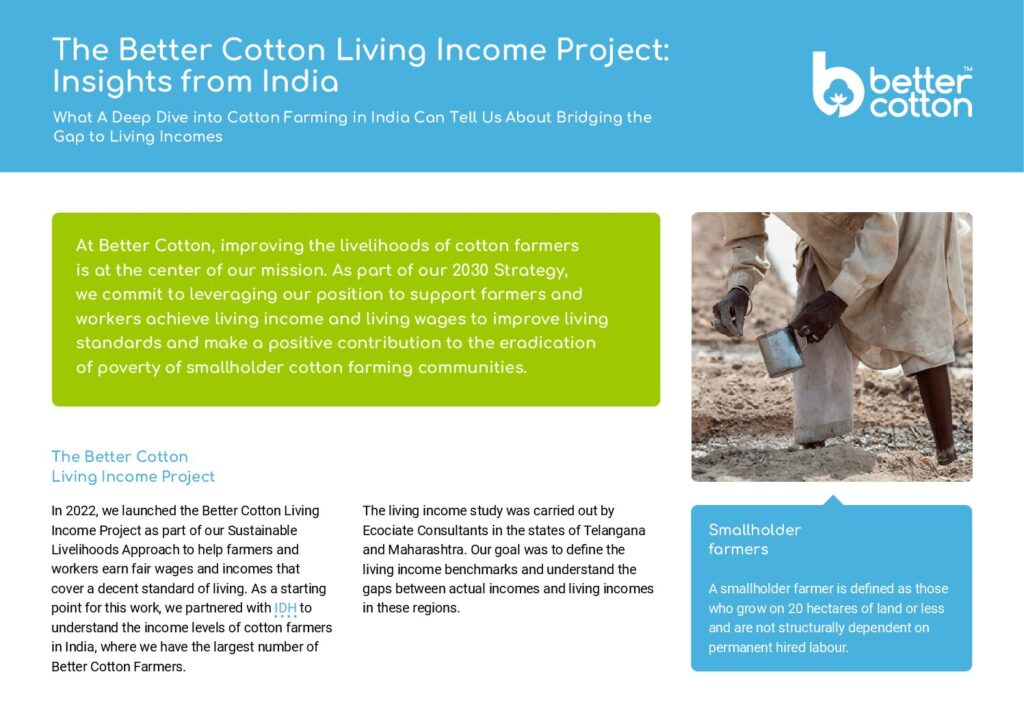 The Better Cotton Living Income Project: Insights from India

What A Deep Dive into Cotton Farming in India Can Tell Us About Bridging the Gap to Living Incomes

better cotton™

At Better Cotton, improving the livelihoods of cotton farmers is at the center of our mission. As part of our 2030 Strategy, we commit to leveraging our position to support farmers and workers achieve living income and living wages to improve living standards and make a positive contribution to the eradication of poverty of smallholder cotton farming communities.

The Better Cotton Living Income Project

In 2022, we launched the Better Cotton Living Income Project as part of our Sustainable Livelihoods Approach to help farmers and workers earn fair wages and incomes that cover a decent standard of living. As a starting point for this work, we partnered with IDH to understand the income levels of cotton farmers in India, where we have the largest number of Better Cotton Farmers.

The living income study was carried out by Ecociate Consultants in the states of Telangana and Maharashtra. Our goal was to define the living income benchmarks and understand the gaps between actual incomes and living incomes in these regions.

Smallholder farmers

A smallholder farmer is defined as those who grow on 20 hectares of land or less and are not structurally dependent on permanent hired labour.